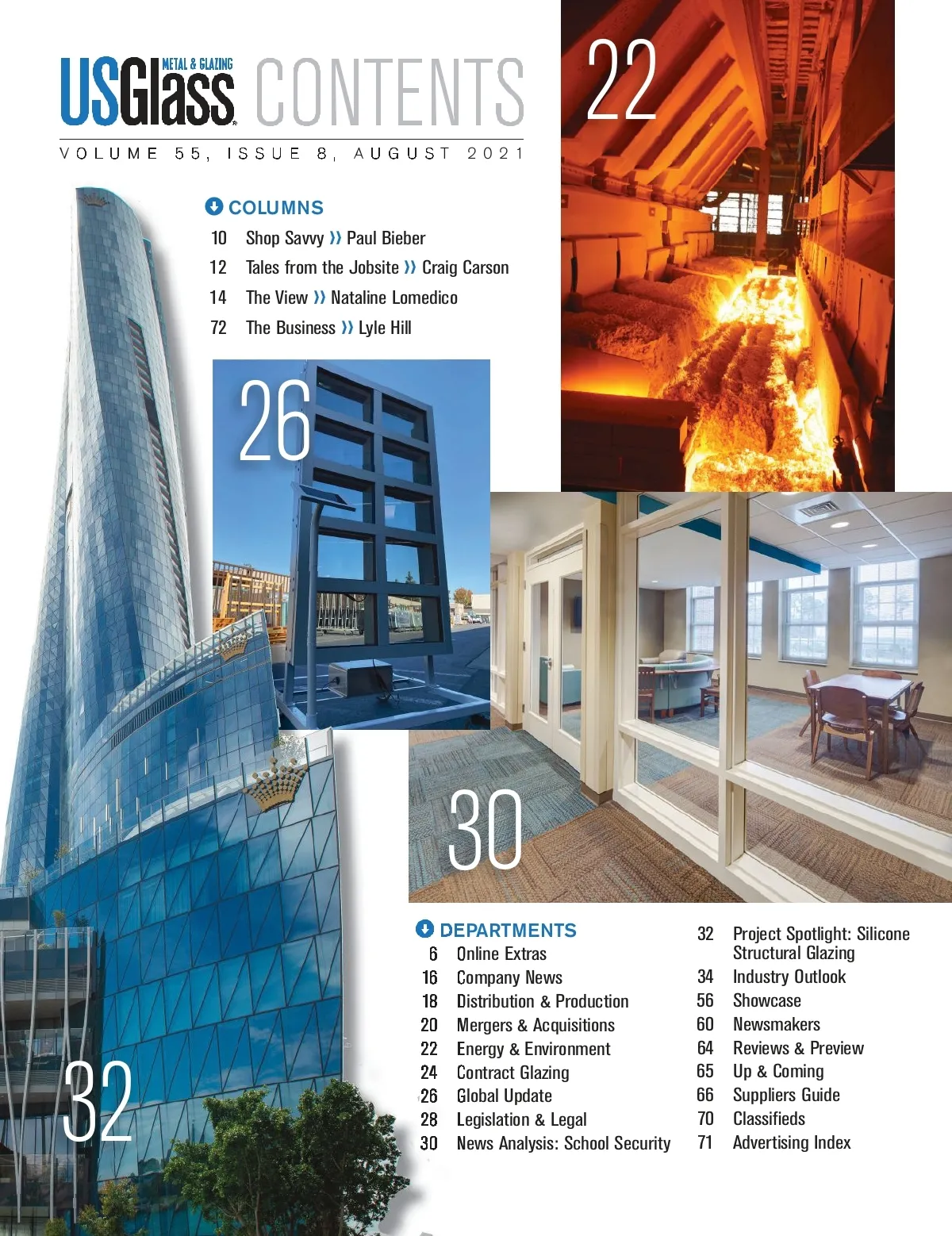 USGlass METAL & GLAZING CONTENTS

VOLUME 55, ISSUE 8, AUGUST 2021

22

COLUMNS

10 Shop Savvy » Paul Bieber
12 Tales from the Jobsite » Craig Carson
14 The View » Nataline Lomedico
72 The Business » Lyle Hill

26

30

32

DEPARTMENTS

6 Online Extras
16 Company News
18 Distribution & Production
20 Mergers & Acquisitions
22 Energy & Environment
24 Contract Glazing
26 Global Update
28 Legislation & Legal
30 News Analysis: School Security

32 Project Spotlight: Silicone Structural Glazing
34 Industry Outlook
56 Showcase
60 Newsmakers
64 Reviews & Preview
65 Up & Coming
66 Suppliers Guide
70 Classifieds
71 Advertising Index